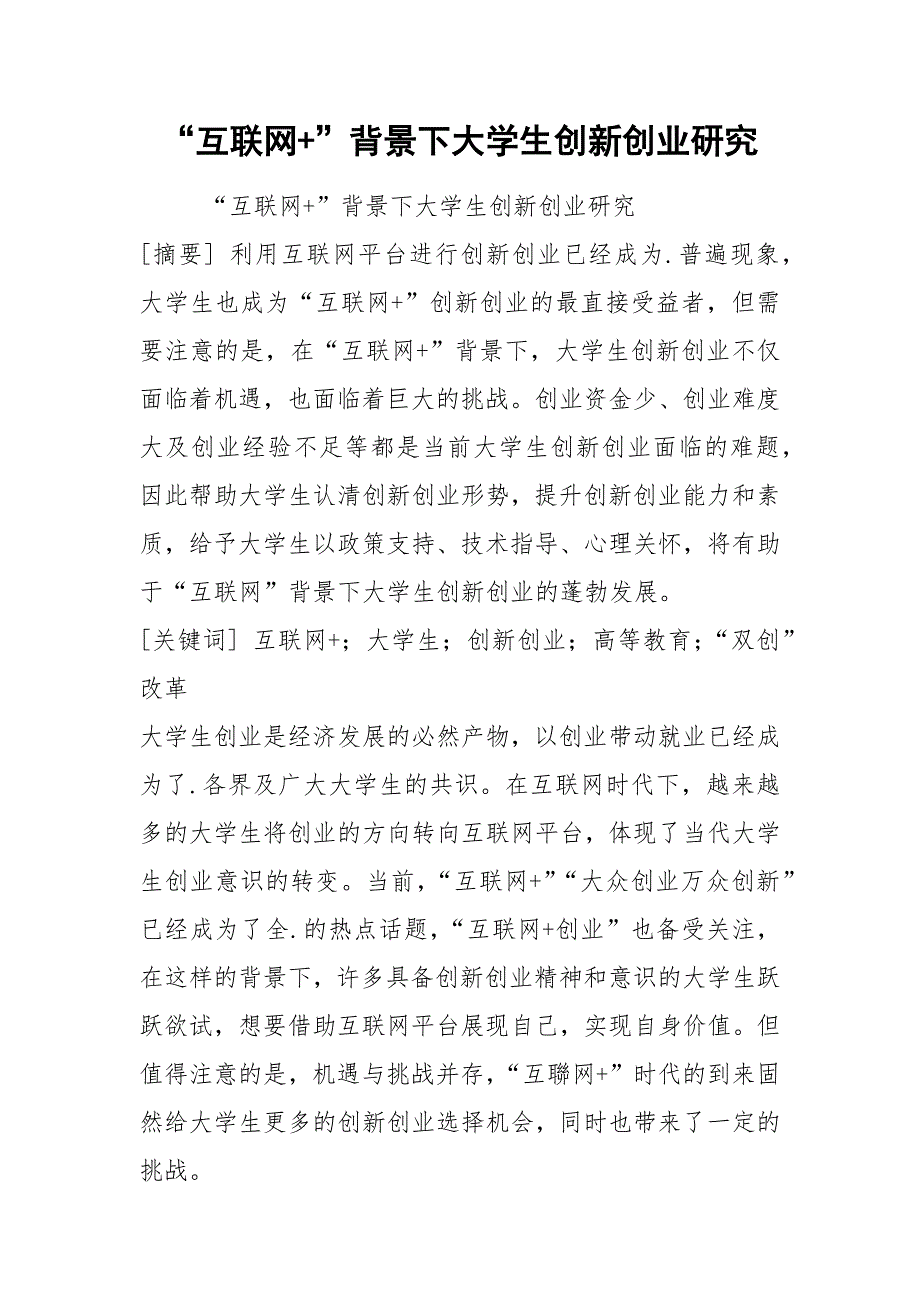 “互联网+”背景下大学生创新创业研究

“互联网+”背景下大学生创新创业研究

[摘要] 利用互联网平台进行创新创业已经成为.普遍现象，大学生也成为“互联网+”创新创业的最直接受益者，但需要注意的是，在“互联网+”背景下，大学生创新创业不仅面临着机遇，也面临着巨大的挑战。创业资金少、创业难度大及创业经验不足等都是当前大学生创新创业面临的难题，因此帮助大学生认清创新创业形势，提升创新创业能力和素质，给予大学生以政策支持、技术指导、心理关怀，将有助于“互联网”背景下大学生创新创业的蓬勃发展。

[关键词] 互联网+；大学生；创新创业；高等教育；“双创”改革

大学生创业是经济发展的必然产物，以创业带动就业已经成为了.各界及广大大学生的共识。在互联网时代下，越来越多的大学生将创业的方向转向互联网平台，体现了当代大学生创业意识的转变。当前，“互联网+”“大众创业万众创新”已经成为了全.的热点话题，“互联网+创业”也备受关注，在这样的背景下，许多具备创新创业精神和意识的大学生跃跃欲试，想要借助互联网平台展现自己，实现自身价值。但值得注意的是，机遇与挑战并存，“互聯网+”时代的到来固然给大学生更多的创新创业选择机会，同时也带来了一定的挑战。